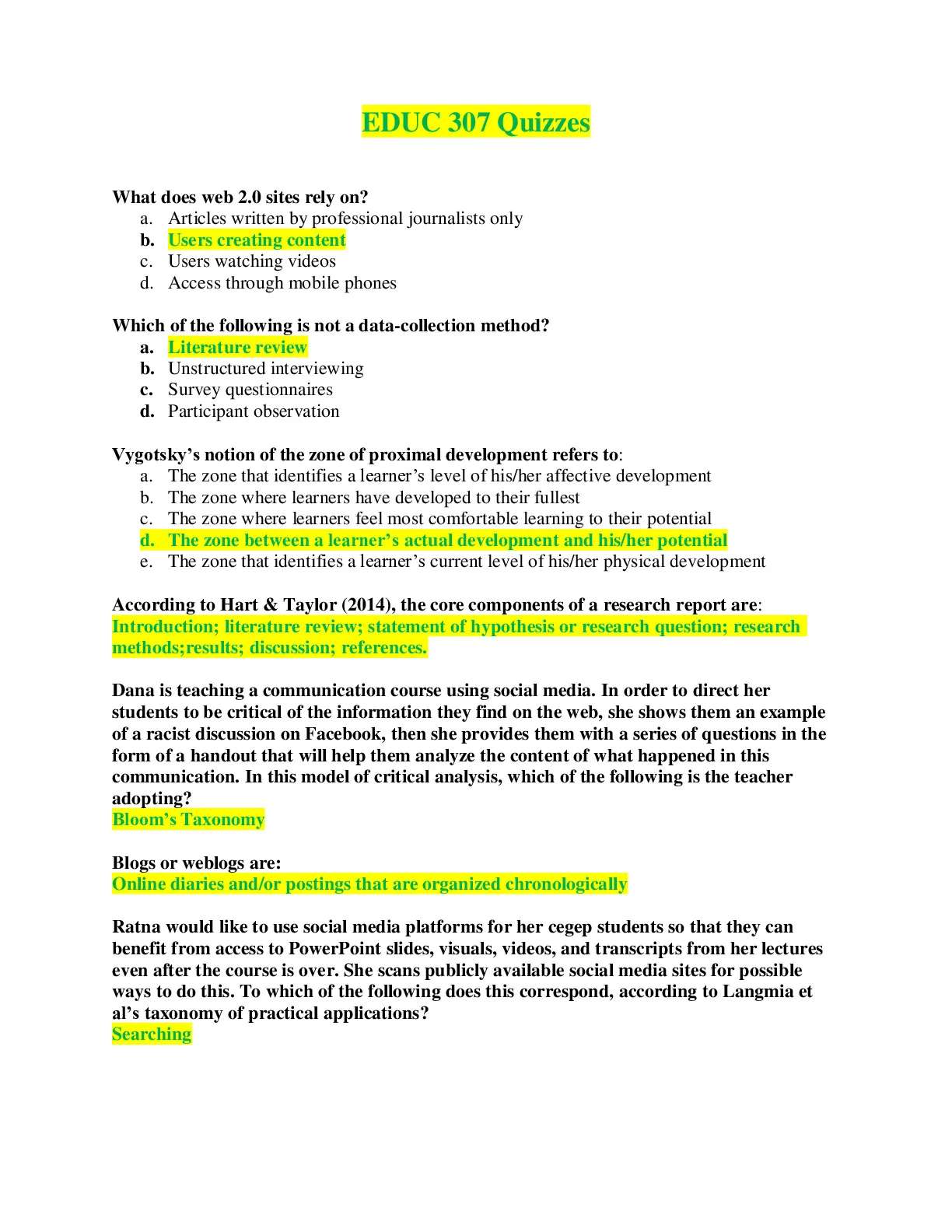 EDUC 307 Quizzes

What does web 2.0 sites rely on?
a. Articles written by professional journalists only
b. Users creating content
c. Users watching videos
d. Access through mobile phones

Which of the following is not a data-collection method?
a. Literature review
b. Unstructured interviewing
c. Survey questionnaires
d. Participant observation

Vygotsky's notion of the zone of proximal development refers to:
a. The zone that identifies a learner's level of his/her affective development
b. The zone where learners have developed to their fullest
c. The zone where learners feel most comfortable learning to their potential
d. The zone between a learner's actual development and his/her potential
e. The zone that identifies a learner's current level of his/her physical development

According to Hart & Taylor (2014), the core components of a research report are:
Introduction; literature review; statement of hypothesis or research question; research methods;results; discussion; references.

Dana is teaching a communication course using social media. In order to direct her students to be critical of the information they find on the web, she shows them an example of a racist discussion on Facebook, then she provides them with a series of questions in the form of a handout that will help them analyze the content of what happened in this communication. In this model of critical analysis, which of the following is the teacher adopting?
Bloom's Taxonomy

Blogs or weblogs are:
Online diaries and/or postings that are organized chronologically

Ratna would like to use social media platforms for her cegep students so that they can benefit from access to PowerPoint slides, visuals, videos, and transcripts from her lectures even after the course is over. She scans publicly available social media sites for possible ways to do this. To which of the following does this correspond, according to Langmia et al's taxonomy of practical applications?
Searching